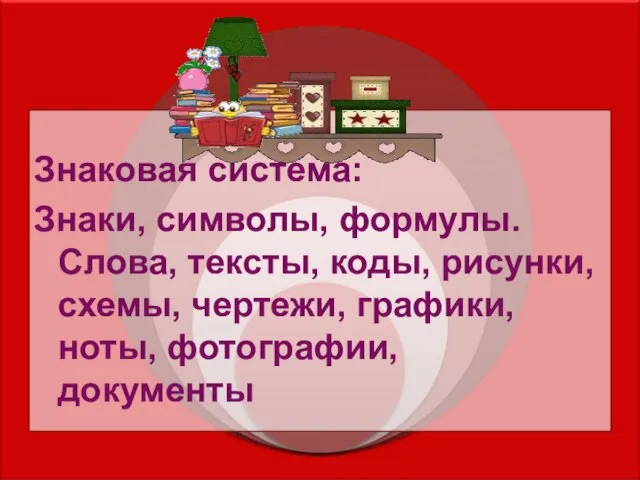 Знаковая система:

Знаки, символы, формулы. Слова, тексты, коды, рисунки, схемы, чертежи, графики, ноты, фотографии, документы